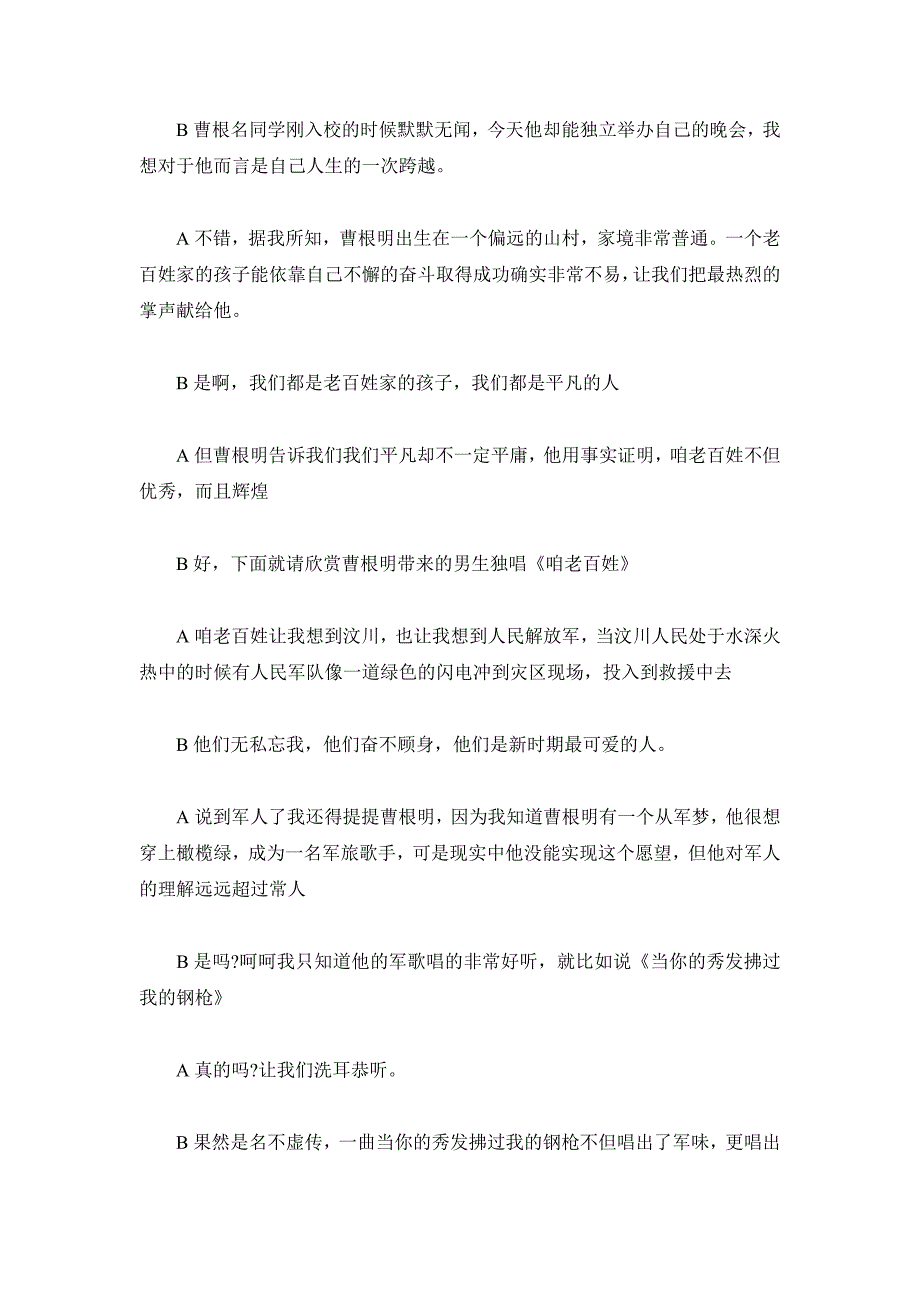 B 曹根名同学刚入校的时候默默无闻，今天他却能独立举办自己的晚会，我想对于他而言是自己人生的一次跨越。

A 不错，据我所知，曹根明出生在一个偏远的山村，家境非常普通。一个老百姓家的孩子能依靠自己不懈的奋斗取得成功确实非常不易，让我们把最热烈的掌声献给他。

B 是啊，我们都是老百姓家的孩子，我们都是平凡的人

A 但曹根明告诉我们我们平凡却不一定平庸，他用事实证明，咱老百姓不但优秀，而且辉煌

B 好，下面就请欣赏曹根明带来的男生独唱《咱老百姓》

A 咱老百姓让我想到汶川，也让我想到人民解放军，当汶川人民处于水深火热中的时候有人民军队像一道绿色的闪电冲到灾区现场，投入到救援中去

B 他们无私忘我，他们奋不顾身，他们是新时期最可爱的人。

A 说到军人了我还得提提曹根明，因为我知道曹根明有一个从军梦，他很想穿上橄榄绿，成为一名军旅歌手，可是现实中他没能实现这个愿望，但他对军人的理解远远超过常人

B 是吗?呵呵我只知道他的军歌唱的非常好听，就比如说《当你的秀发拂过我的钢枪》

A 真的吗?让我们洗耳恭听。

B 果然是名不虚传，一曲当你的秀发拂过我的钢枪不但唱出了军味，更唱出